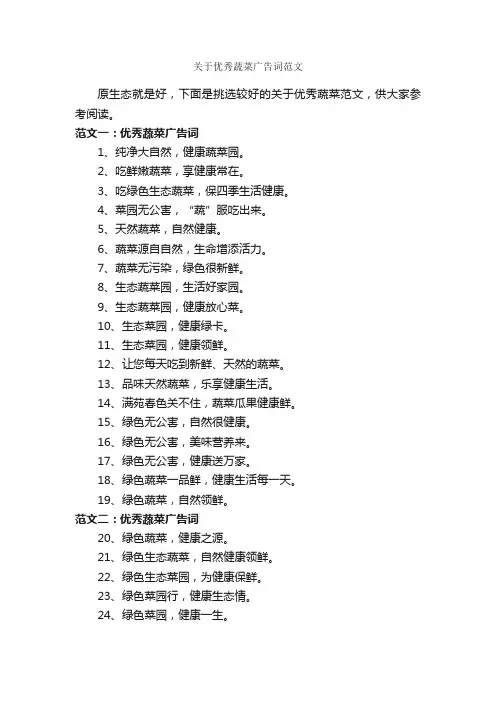 关于优秀蔬菜广告词范文

原生态就是好，下面是挑选较好的关于优秀蔬菜范文，供大家参考阅读。

范文一：优秀蔬菜广告词

1、纯净大自然，健康蔬菜园。

2、吃鲜嫩蔬菜，享健康常在。

3、吃绿色生态蔬菜，保四季生活健康。

4、菜园无公害，“蔬”服吃出来。

5、天然蔬菜，自然健康。

6、蔬菜源自自然，生命增添活力。

7、蔬菜无污染，绿色很新鲜。

8、生态蔬菜园，生活好家园。

9、生态蔬菜园，健康放心菜。

10、生态菜园，健康绿卡。

11、生态菜园，健康领鲜。

12、让您每天吃到新鲜、天然的蔬菜。

13、品味天然蔬菜，乐享健康生活。

14、满苑春色关不住，蔬菜瓜果健康鲜。

15、绿色无公害，自然很健康。

16、绿色无公害，美味营养来。

17、绿色无公害，健康送万家。

18、绿色蔬菜一品鲜，健康生活每一天。

19、绿色蔬菜，自然领鲜。

范文二：优秀蔬菜广告词

20、绿色蔬菜，健康之源。

21、绿色生态蔬菜，自然健康领鲜。

22、绿色生态菜园，为健康保鲜。

23、绿色菜园行，健康生态情。

24、绿色菜园，健康一生。